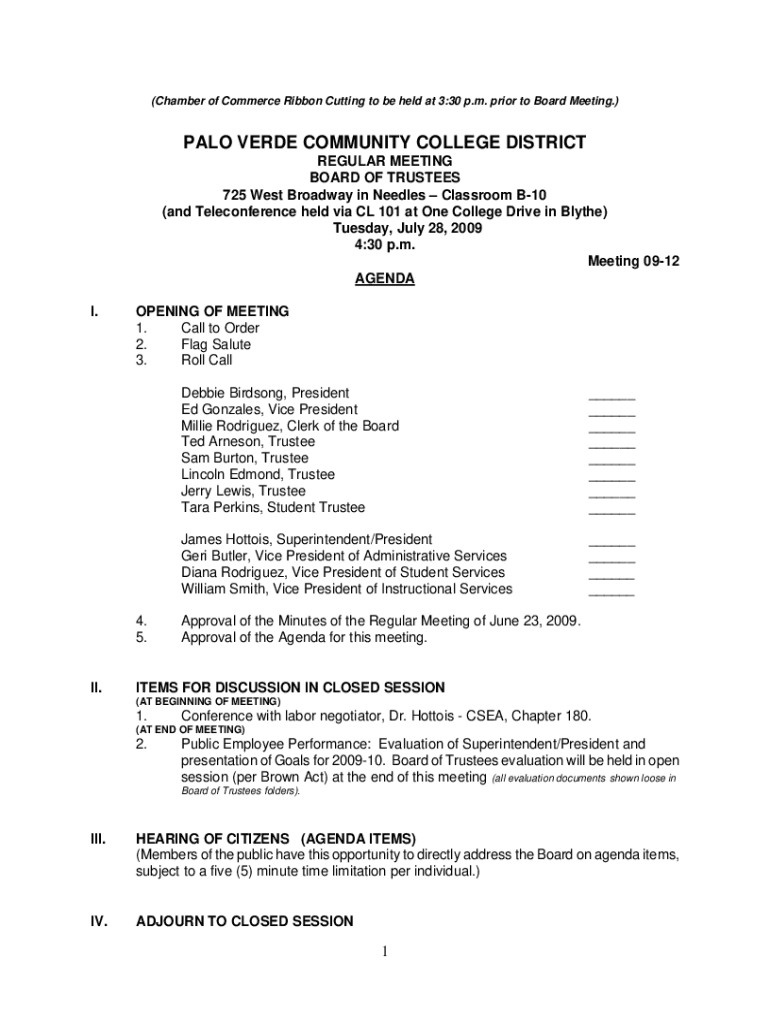 (Chamber of Commerce Ribbon Cutting to be held at 3:30 p.m. prior to Board Meeting.)

PALO VERDE COMMUNITY COLLEGE DISTRICT
REGULAR MEETING
BOARD OF TRUSTEES
725 West Broadway in Needles – Classroom B-10
(and Teleconference held via CL 101 at One College Drive in Blythe)
Tuesday, July 28, 2009
4:30 p.m.

Meeting 09-12

AGENDA

I. OPENING OF MEETING
1. Call to Order
2. Flag Salute
3. Roll Call

Debbie Birdsong, President ______
Ed Gonzales, Vice President ______
Millie Rodriguez, Clerk of the Board ______
Ted Arneson, Trustee ______
Sam Burton, Trustee ______
Lincoln Edmond, Trustee ______
Jerry Lewis, Trustee ______
Tara Perkins, Student Trustee ______

James Hottois, Superintendent/President ______
Geri Butler, Vice President of Administrative Services ______
Diana Rodriguez, Vice President of Student Services ______
William Smith, Vice President of Instructional Services ______

4. Approval of the Minutes of the Regular Meeting of June 23, 2009.
5. Approval of the Agenda for this meeting.

II. ITEMS FOR DISCUSSION IN CLOSED SESSION
(AT BEGINNING OF MEETING)
1. Conference with labor negotiator, Dr. Hottois - CSEA, Chapter 180.
(AT END OF MEETING)
2. Public Employee Performance: Evaluation of Superintendent/President and presentation of Goals for 2009-10. Board of Trustees evaluation will be held in open session (per Brown Act) at the end of this meeting (all evaluation documents shown loose in Board of Trustees folders).

III. HEARING OF CITIZENS (AGENDA ITEMS)
(Members of the public have this opportunity to directly address the Board on agenda items, subject to a five (5) minute time limitation per individual.)

IV. ADJOURN TO CLOSED SESSION

1